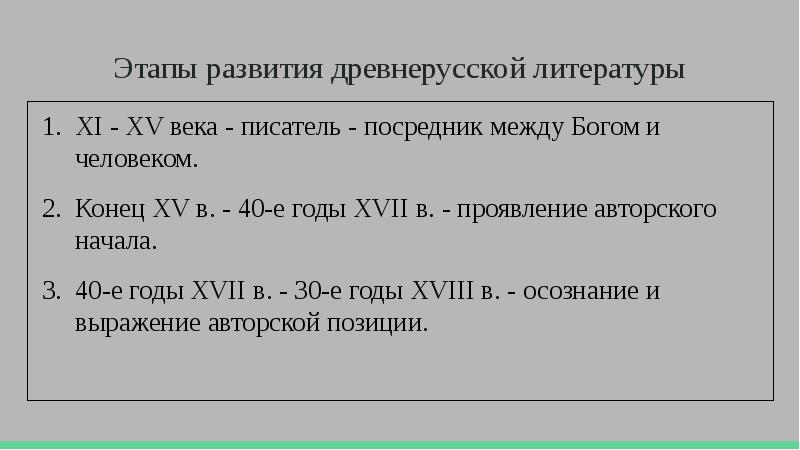 Этапы развития древнерусской литературы

1. XI - XV века - писатель - посредник между Богом и человеком.

2. Конец XV в. - 40-е годы XVII в. - проявление авторского начала.

3. 40-е годы XVII в. - 30-е годы XVIII в. - осознание и выражение авторской позиции.